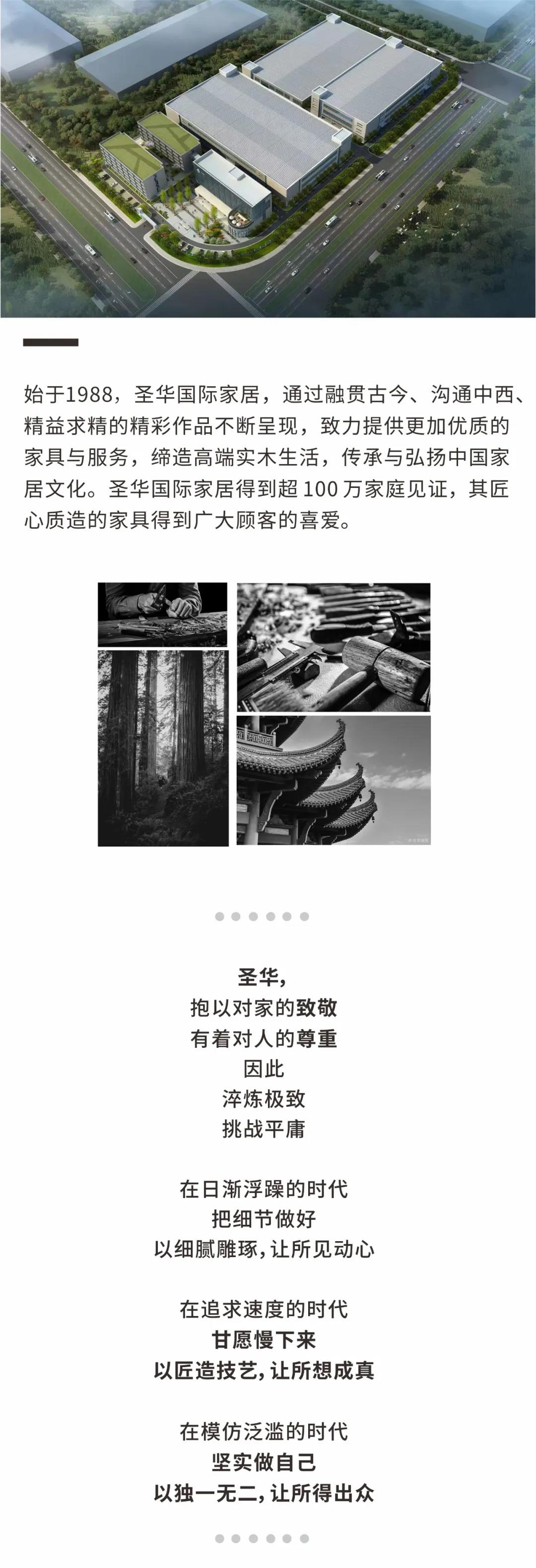 始于1988，圣华国际家居，通过融贯古今、沟通中西、精益求精的精彩作品不断呈现，致力提供更加优质的家具与服务，缔造高端实木生活，传承与弘扬中国家居文化。圣华国际家居得到超100万家庭见证，其匠心质造的家具得到广大顾客的喜爱。

圣华,
抱以对家的致敬
有着对人的尊重
因此
淬炼极致
挑战平庸

在日渐浮躁的时代
把细节做好
以细腻雕琢,让所见动心

在追求速度的时代
甘愿慢下来
以匠造技艺,让所想成真

在模仿泛滥的时代
坚实做自己
以独一无二,让所得出众